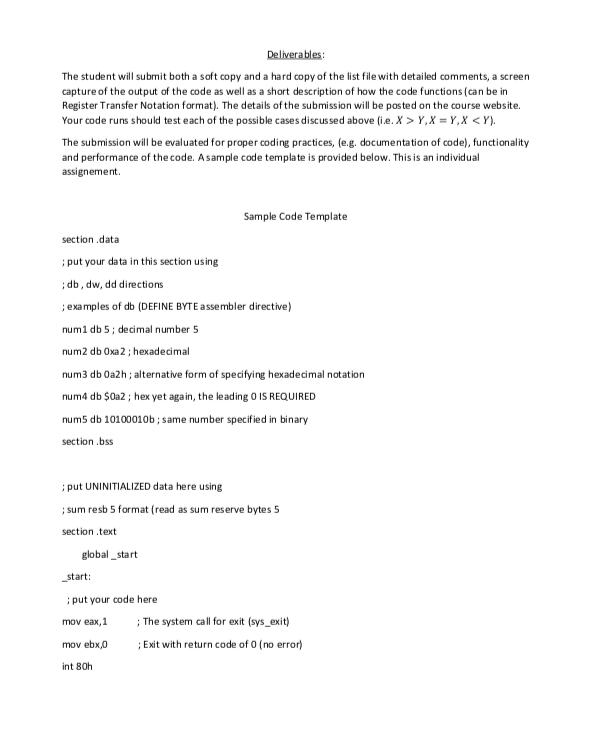 Deliverables:

The student will submit both a soft copy and a hard copy of the list file with detailed comments, a screen capture of the output of the code as well as a short description of how the code functions (can be in Register Transfer Notation format). The details of the submission will be posted on the course website. Your code runs should test each of the possible cases discussed above (i.e. $X > Y, X = Y, X < Y$).

The submission will be evaluated for proper coding practices, (e.g. documentation of code), functionality and performance of the code. A sample code template is provided below. This is an individual assignement.

Sample Code Template

section .data

; put your data in this section using

; db , dw, dd directions

; examples of db (DEFINE BYTE assembler directive)

num1 db 5 ; decimal number 5

num2 db 0xa2 ; hexadecimal

num3 db 0a2h ; alternative form of specifying hexadecimal notation

num4 db $0a2 ; hex yet again, the leading 0 IS REQUIRED

num5 db 10100010b ; same number specified in binary

section .bss

; put UNINITIALIZED data here using

; sum resb 5 format (read as sum reserve bytes 5

section .text

global _start

_start:

; put your code here

mov eax,1 ; The system call for exit (sys_exit)

mov ebx,0 ; Exit with return code of 0 (no error)

int 80h